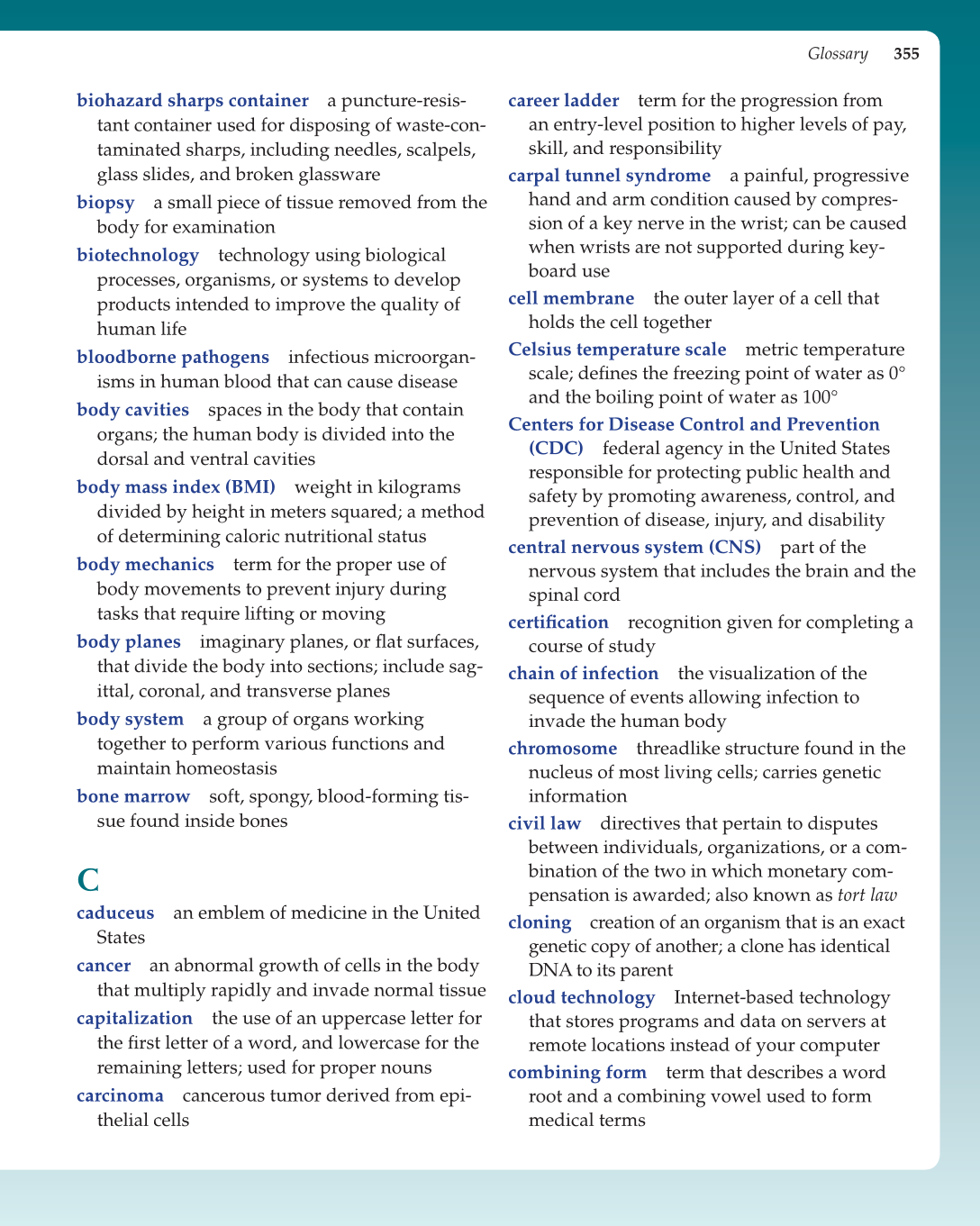 Glossary 355

biohazard sharps container a puncture-resistant container used for disposing of waste-contaminated sharps, including needles, scalpels, glass slides, and broken glassware

biopsy a small piece of tissue removed from the body for examination

biotechnology technology using biological processes, organisms, or systems to develop products intended to improve the quality of human life

bloodborne pathogens infectious microorganisms in human blood that can cause disease

body cavities spaces in the body that contain organs; the human body is divided into the dorsal and ventral cavities

body mass index (BMI) weight in kilograms divided by height in meters squared; a method of determining caloric nutritional status

body mechanics term for the proper use of body movements to prevent injury during tasks that require lifting or moving

body planes imaginary planes, or flat surfaces, that divide the body into sections; include sagittal, coronal, and transverse planes

body system a group of organs working together to perform various functions and maintain homeostasis

bone marrow soft, spongy, blood-forming tissue found inside bones

C

caduceus an emblem of medicine in the United States

cancer an abnormal growth of cells in the body that multiply rapidly and invade normal tissue

capitalization the use of an uppercase letter for the first letter of a word, and lowercase for the remaining letters; used for proper nouns

carcinoma cancerous tumor derived from epithelial cells

career ladder term for the progression from an entry-level position to higher levels of pay, skill, and responsibility

carpal tunnel syndrome a painful, progressive hand and arm condition caused by compression of a key nerve in the wrist; can be caused when wrists are not supported during keyboard use

cell membrane the outer layer of a cell that holds the cell together

Celsius temperature scale metric temperature scale; defines the freezing point of water as 0° and the boiling point of water as 100°

Centers for Disease Control and Prevention (CDC) federal agency in the United States responsible for protecting public health and safety by promoting awareness, control, and prevention of disease, injury, and disability

central nervous system (CNS) part of the nervous system that includes the brain and the spinal cord

certification recognition given for completing a course of study

chain of infection the visualization of the sequence of events allowing infection to invade the human body

chromosome threadlike structure found in the nucleus of most living cells; carries genetic information

civil law directives that pertain to disputes between individuals, organizations, or a combination of the two in which monetary compensation is awarded; also known as tort law

cloning creation of an organism that is an exact genetic copy of another; a clone has identical DNA to its parent

cloud technology Internet-based technology that stores programs and data on servers at remote locations instead of your computer

combining form term that describes a word root and a combining vowel used to form medical terms